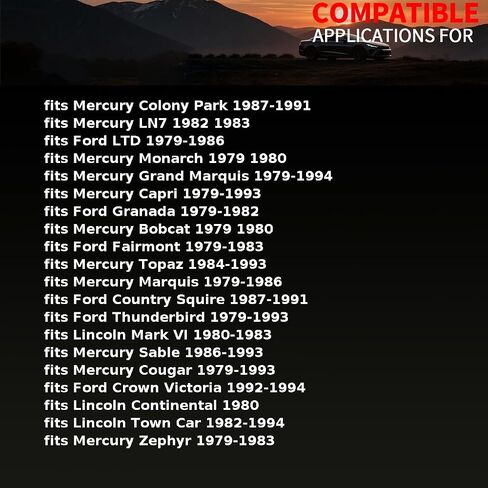 COMPATIBLE
APPLICATIONS FOR

fits Mercury Colony Park 1987-1991
fits Mercury LN7 1982 1983
fits Ford LTD 1979-1986
fits Mercury Monarch 1979 1980
fits Mercury Grand Marquis 1979-1994
fits Mercury Capri 1979-1993
fits Ford Granada 1979-1982
fits Mercury Bobcat 1979 1980
fits Ford Fairmont 1979-1983
fits Mercury Topaz 1984-1993
fits Mercury Marquis 1979-1986
fits Ford Country Squire 1987-1991
fits Ford Thunderbird 1979-1993
fits Lincoln Mark VI 1980-1983
fits Mercury Sable 1986-1993
fits Mercury Cougar 1979-1993
fits Ford Crown Victoria 1992-1994
fits Lincoln Continental 1980
fits Lincoln Town Car 1982-1994
fits Mercury Zephyr 1979-1983